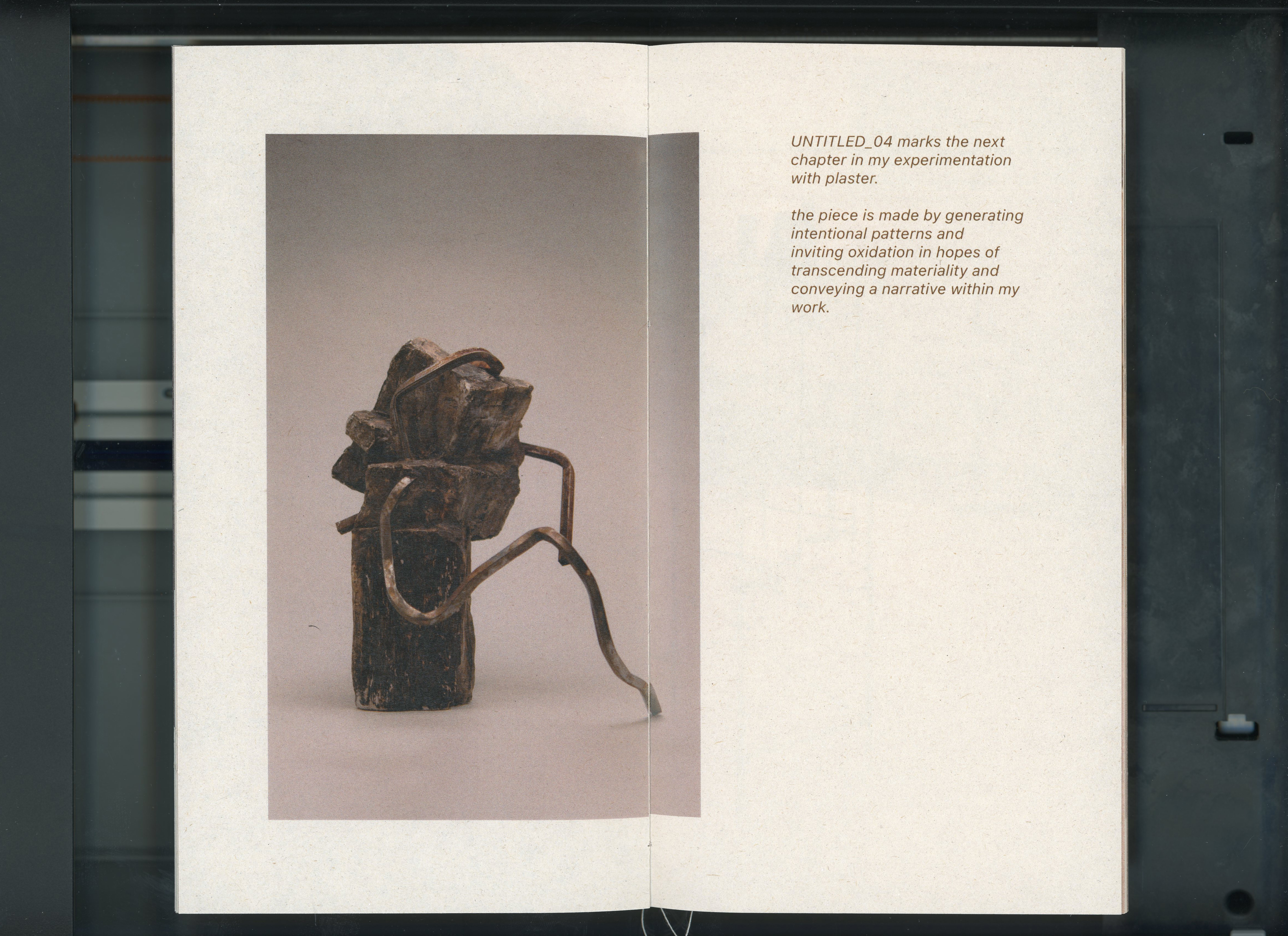 UNTITLED_04 marks the next chapter in my experimentation with plaster.

the piece is made by generating intentional patterns and inviting oxidation in hopes of transcending materiality and conveying a narrative within my work.